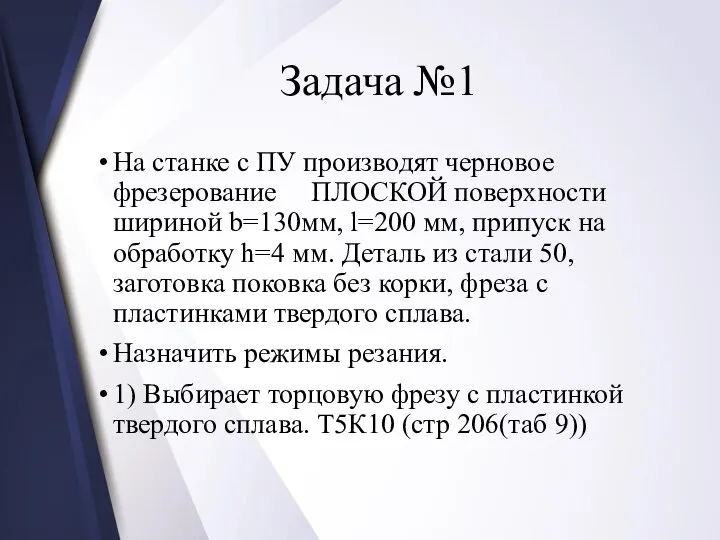 Задача №1

• На станке с ПУ производят черновое фрезерование ПЛОСКОЙ поверхности шириной b=130мм, l=200 мм, припуск на обработку h=4 мм. Деталь из стали 50, заготовка поковка без корки, фреза с пластинками твердого сплава.

• Назначить режимы резания.

• 1) Выбирает торцовую фрезу с пластинкой твердого сплава. Т5К10 (стр 206(таб 9))